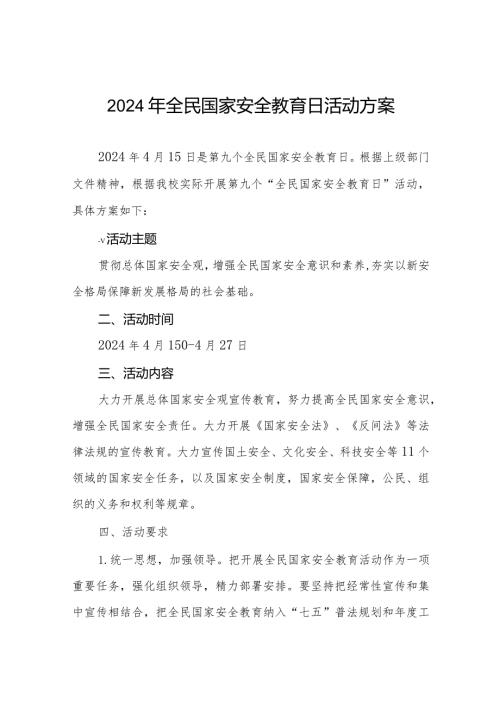 2024年全民国家安全教育日活动方案

2024年4月15日是第九个全民国家安全教育日。根据上级部门文件精神，根据我校实际开展第九个“全民国家安全教育日”活动，具体方案如下：

-v活动主题

贯彻总体国家安全观，增强全民国家安全意识和素养，夯实以新安全格局保障新发展格局的社会基础。

二、活动时间

2024年4月150-4月27日

三、活动内容

大力开展总体国家安全观宣传教育，努力提高全民国家安全意识，增强全民国家安全责任。大力开展《国家安全法》、《反间法》等法律法规的宣传教育。大力宣传国土安全、文化安全、科技安全等11个领域的国家安全任务，以及国家安全制度，国家安全保障，公民、组织的义务和权利等规章。

四、活动要求

1.统一思想，加强领导。把开展全民国家安全教育活动作为一项重要任务，强化组织领导，精力部署安排。要坚持把经常性宣传和集中宣传相结合，把全民国家安全教育纳入“七五”普法规划和年度工